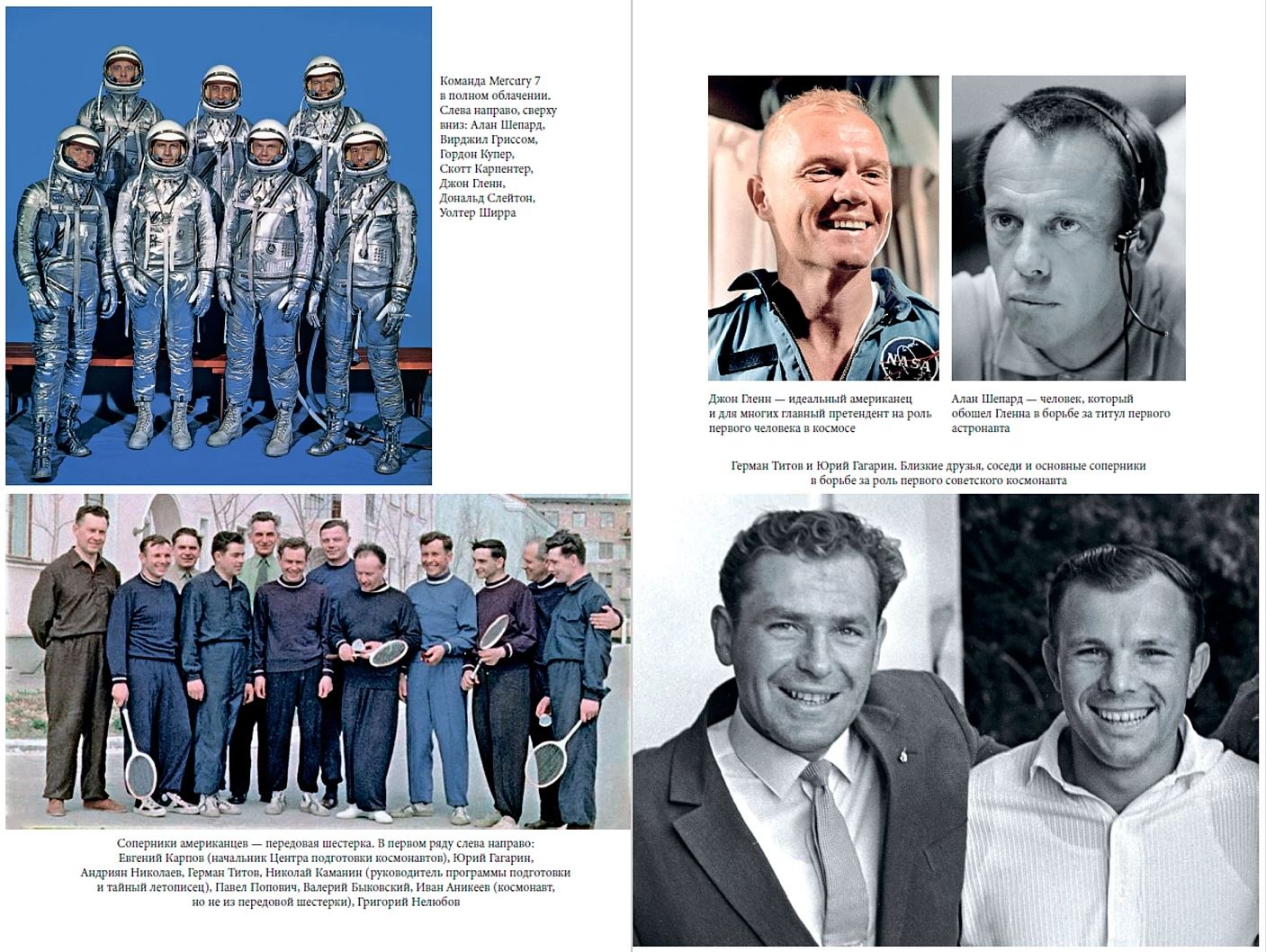 Команда Mercury 7 в полном облачении. Слева направо, сверху вниз: Алан Шепард, Вирджил Гриссом, Гордон Купер, Скотт Карпентер, Джон Гленн, Дональд Слейтон, Уолтер Ширра

Соперники американцев — передовая шестерка. В первом ряду слева направо: Евгений Карпов (начальник Центра подготовки космонавтов), Юрий Гагарин, Андриян Николаев, Герман Титов, Николай Каманин (руководитель программы подготовки и тайный летописец), Павел Попович, Валерий Быковский, Иван Аникеев (космонавт, но не из передовой шестерки), Григорий Нелюбов

Джон Гленн — идеальный американец и для многих главный претендент на роль первого человека в космосе

Алан Шепард — человек, который обошел Гленна в борьбе за титул первого астронавта

Герман Титов и Юрий Гагарин. Близкие друзья, соседи и основные соперники в борьбе за роль первого советского космонавта